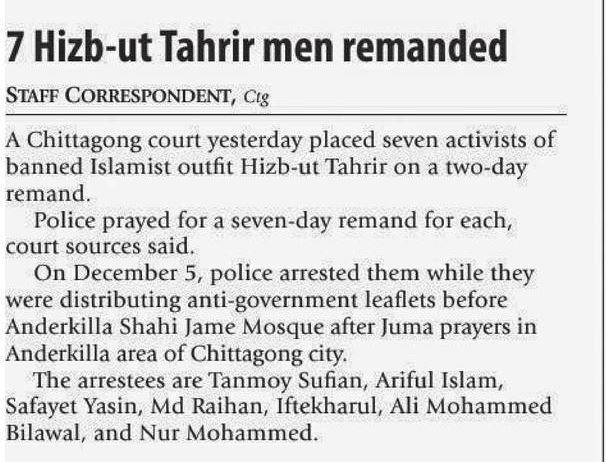 7 Hizb-ut Tahrir men remanded

STAFF CORRESPONDENT, Ctg

A Chittagong court yesterday placed seven activists of banned Islamist outfit Hizb-ut Tahrir on a two-day remand.

Police prayed for a seven-day remand for each, court sources said.

On December 5, police arrested them while they were distributing anti-government leaflets before Anderkilla Shahi Jame Mosque after Juma prayers in Anderkilla area of Chittagong city.

The arrestees are Tanmoy Sufian, Ariful Islam, Safayet Yasin, Md Raihan, Iftekharul, Ali Mohammed Bilawal, and Nur Mohammed.